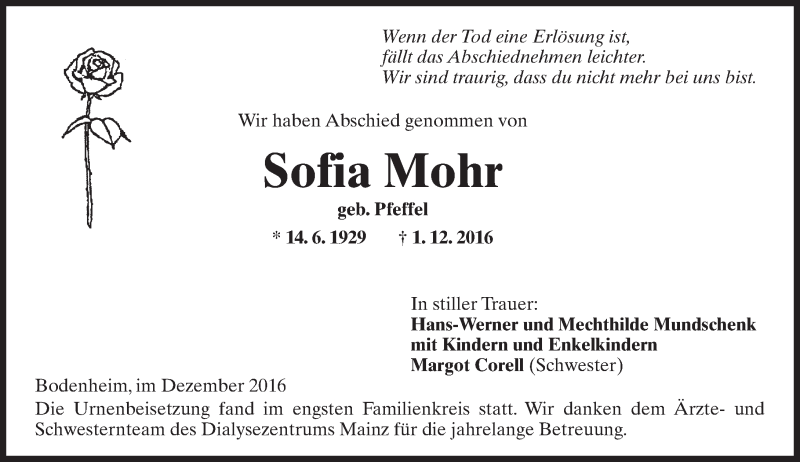 Wenn der Tod eine Erlösung ist,
fällt das Abschiednehmen leichter.
Wir sind traurig, dass du nicht mehr bei uns bist.

Wir haben Abschied genommen von

Sofia Mohr

geb. Pfeffel

* 14. 6. 1929 † 1. 12. 2016

In stiller Trauer:
Hans-Werner und Mechthilde Mundschenk
mit Kindern und Enkelkindern
Margot Corell (Schwester)

Bodenheim, im Dezember 2016
Die Urnenbeisetzung fand im engsten Familienkreis statt. Wir danken dem Ärzte- und Schwesternteam des Dialysezentrums Mainz für die jahrelange Betreuung.